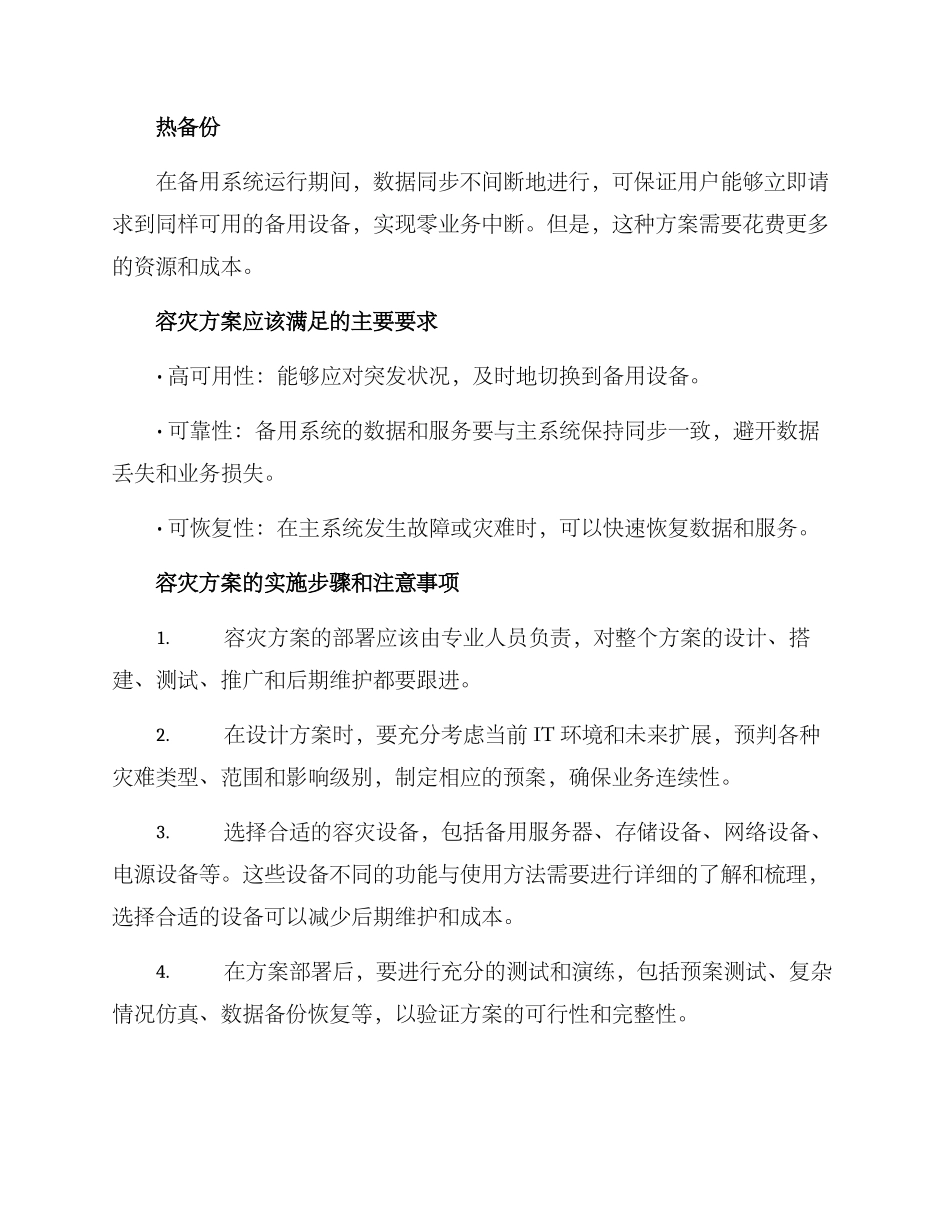 热备份

在备用系统运行期间，数据同步不间断地进行，可保证用户能够立即请求到同样可用的备用设备，实现零业务中断。但是，这种方案需要花费更多的资源和成本。

容灾方案应该满足的主要要求

• 高可用性：能够应对突发状况，及时地切换到备用设备。

• 可靠性：备用系统的数据和服务要与主系统保持同步一致，避开数据丢失和业务损失。

• 可恢复性：在主系统发生故障或灾难时，可以快速恢复数据和服务。

容灾方案的实施步骤和注意事项

1. 容灾方案的部署应该由专业人员负责，对整个方案的设计、搭建、测试、推广和后期维护都要跟进。

2. 在设计方案时，要充分考虑当前 IT 环境和未来扩展，预判各种灾难类型、范围和影响级别，制定相应的预案，确保业务连续性。

3. 选择合适的容灾设备，包括备用服务器、存储设备、网络设备、电源设备等。这些设备不同的功能与使用方法需要进行详细的了解和梳理，选择合适的设备可以减少后期维护和成本。

4. 在方案部署后，要进行充分的测试和演练，包括预案测试、复杂情况仿真、数据备份恢复等，以验证方案的可行性和完整性。